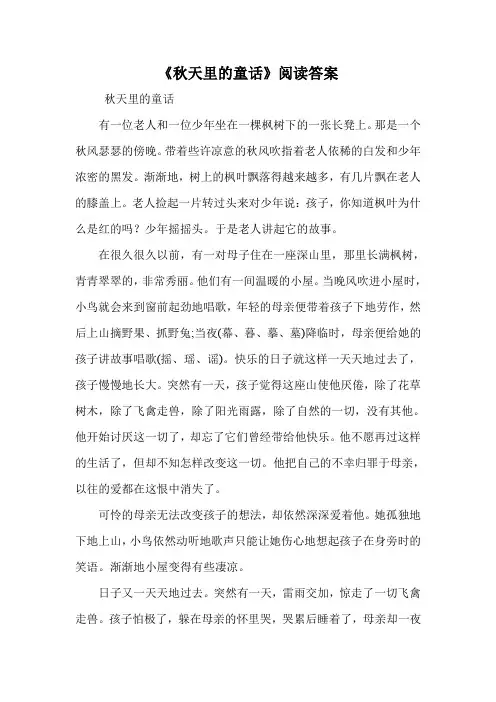 《秋天里的童话》阅读答案

秋天里的童话

有一位老人和一位少年坐在一棵枫树下的一张长凳上。那是一个秋风瑟瑟的傍晚。带着些许凉意的秋风吹指着老人依稀的白发和少年浓密的黑发。渐渐地，树上的枫叶飘落得越来越多，有几片飘在老人的膝盖上。老人捡起一片转过头来对少年说：孩子，你知道枫叶为什么是红的吗？少年摇摇头。于是老人讲起它的故事。

在很久很久以前，有一对母子住在一座深山里，那里长满枫树，青青翠翠的，非常秀丽。他们有一间温暖的小屋。当晚风吹进小屋时，小鸟就会来到窗前起劲地唱歌，年轻的母亲便带着孩子下地劳作，然后上山摘野果、抓野兔;当夜(幕、暮、摹、墓)降临时，母亲便给她的孩子讲故事唱歌(摇、瑶、谣)。快乐的日子就这样一天天地过去了，孩子慢慢地长大。突然有一天，孩子觉得这座山使他厌倦，除了花草树木，除了飞禽走兽，除了阳光雨露，除了自然的一切，没有其他。他开始讨厌这一切了，却忘了它们曾经带给他快乐。他不愿再过这样的生活了，但却不知怎样改变这一切。他把自己的不幸归罪于母亲，以往的爱都在这恨中消失了。

可怜的母亲无法改变孩子的想法，却依然深深爱着他。她孤独地下地上山，小鸟依然动听地歌声只能让她伤心地想起孩子在身旁时的笑语。渐渐地小屋变得有些凄凉。

日子又一天天地过去。突然有一天，雷雨交加，惊走了一切飞禽走兽。孩子怕极了，躲在母亲的怀里哭，哭累后睡着了，母亲却一夜